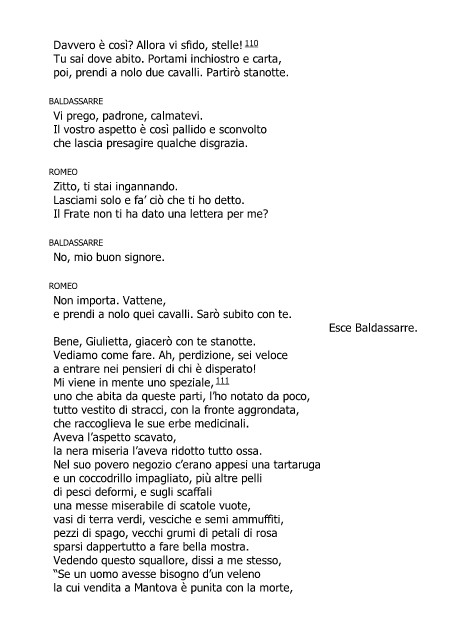 Davvero è così? Allora vi sfido, stelle! 110
Tu sai dove abito. Portami inchiostro e carta,
poi, prendi a nolo due cavalli. Partirò stanotte.

BALDASSARRE
Vi prego, padrone, calmatevi.
Il vostro aspetto è così pallido e sconvolto
che lascia presagire qualche disgrazia.

ROMEO
Zitto, ti stai ingannando.
Lasciami solo e fa' ciò che ti ho detto.
Il Frate non ti ha dato una lettera per me?

BALDASSARRE
No, mio buon signore.

ROMEO
Non importa. Vattene,
e prendi a nolo quei cavalli. Sarò subito con te.

Esce Baldassarre.

Bene, Giulietta, giacerò con te stanotte.
Vediamo come fare. Ah, perdizione, sei veloce
a entrare nei pensieri di chi è disperato!
Mi viene in mente uno speziale, 111
uno che abita da queste parti, l'ho notato da poco,
tutto vestito di stracci, con la fronte aggrondata,
che raccoglieva le sue erbe medicinali.
Aveva l'aspetto scavato,
la nera miseria l'aveva ridotto tutto ossa.
Nel suo povero negozio c'erano appesi una tartaruga
e un coccodrillo impagliato, più altre pelli
di pesci deformi, e sugli scaffali
una messe miserabile di scatole vuote,
vasi di terra verdi, vesciche e semi ammuffiti,
pezzi di spago, vecchi grumi di petali di rosa
sparsi dappertutto a fare bella mostra.
Vedendo questo squallore, dissi a me stesso,
"Se un uomo avesse bisogno d'un veleno
la cui vendita a Mantova è punita con la morte,